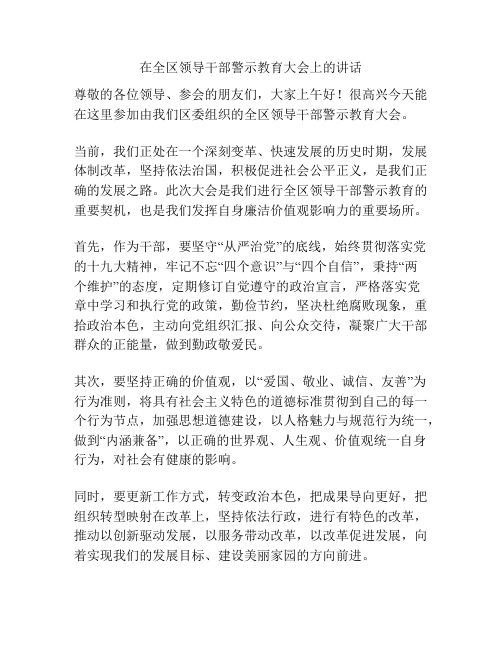 在全区领导干部警示教育大会上的讲话

尊敬的各位领导、参会的朋友们，大家上午好！很高兴今天能在这里参加由我们区委组织的全区领导干部警示教育大会。

当前，我们正处在一个深刻变革、快速发展的历史时期，发展体制改革，坚持依法治国，积极促进社会公平正义，是我们正确的发展之路。此次大会是我们进行全区领导干部警示教育的重要契机，也是我们发挥自身廉洁价值观影响力的重要场所。

首先，作为干部，要坚守“从严治党”的底线，始终贯彻落实党的十九大精神，牢记不忘“四个意识”与“四个自信”，秉持“两个维护”的态度，定期修订自觉遵守的政治宣言，严格落实党章中学习和执行党的政策，勤俭节约，坚决杜绝腐败现象，重拾政治本色，主动向党组织汇报、向公众交待，凝聚广大干部群众的正能量，做到勤政敬爱民。

其次，要坚持正确的价值观，以“爱国、敬业、诚信、友善”为行为准则，将具有社会主义特色的道德标准贯彻到自己的每一个行为节点，加强思想道德建设，以人格魅力与规范行为统一，做到“内涵兼备”，以正确的世界观、人生观、价值观统一自身行为，对社会有健康的影响。

同时，要更新工作方式，转变政治本色，把成果导向更好，把组织转型映射在改革上，坚持依法行政，进行有特色的改革，推动以创新驱动发展，以服务带动改革，以改革促进发展，向着实现我们的发展目标、建设美丽家园的方向前进。